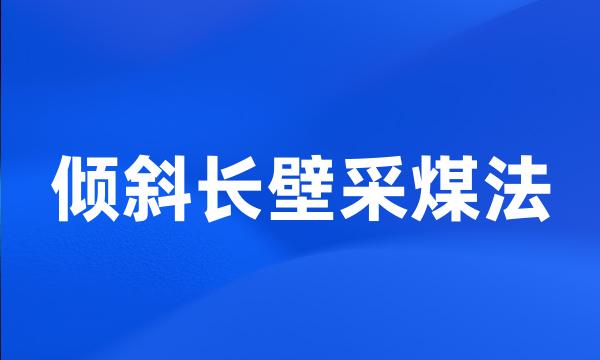 倾斜长壁采煤法